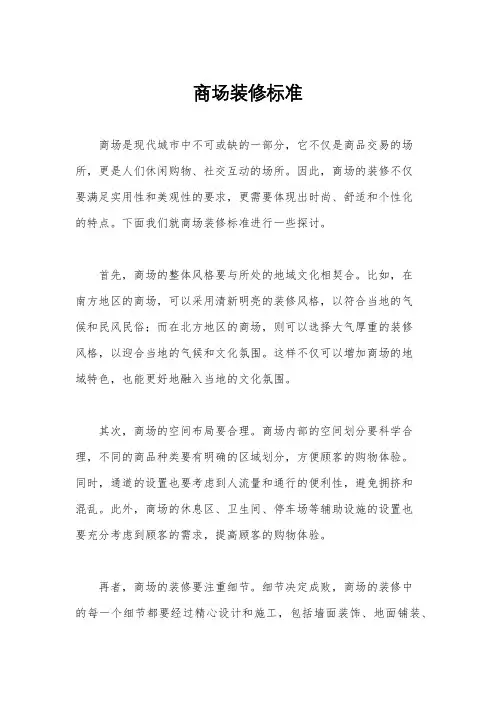 商场装修标准

商场是现代城市中不可或缺的一部分，它不仅是商品交易的场所，更是人们休闲购物、社交互动的场所。因此，商场的装修不仅要满足实用性和美观性的要求，更需要体现出时尚、舒适和个性化的特点。下面我们就商场装修标准进行一些探讨。

首先，商场的整体风格要与所处的地域文化相契合。比如，在南方地区的商场，可以采用清新明亮的装修风格，以符合当地的气候和民风民俗；而在北方地区的商场，则可以选择大气厚重的装修风格，以迎合当地的气候和文化氛围。这样不仅可以增加商场的地域特色，也能更好地融入当地的文化氛围。

其次，商场的空间布局要合理。商场内部的空间划分要科学合理，不同的商品种类要有明确的区域划分，方便顾客的购物体验。同时，通道的设置也要考虑到人流量和通行的便利性，避免拥挤和混乱。此外，商场的休息区、卫生间、停车场等辅助设施的设置也要充分考虑到顾客的需求，提高顾客的购物体验。

再者，商场的装修要注重细节。细节决定成败，商场的装修中的每一个细节都要经过精心设计和施工，包括墙面装饰、地面铺装、